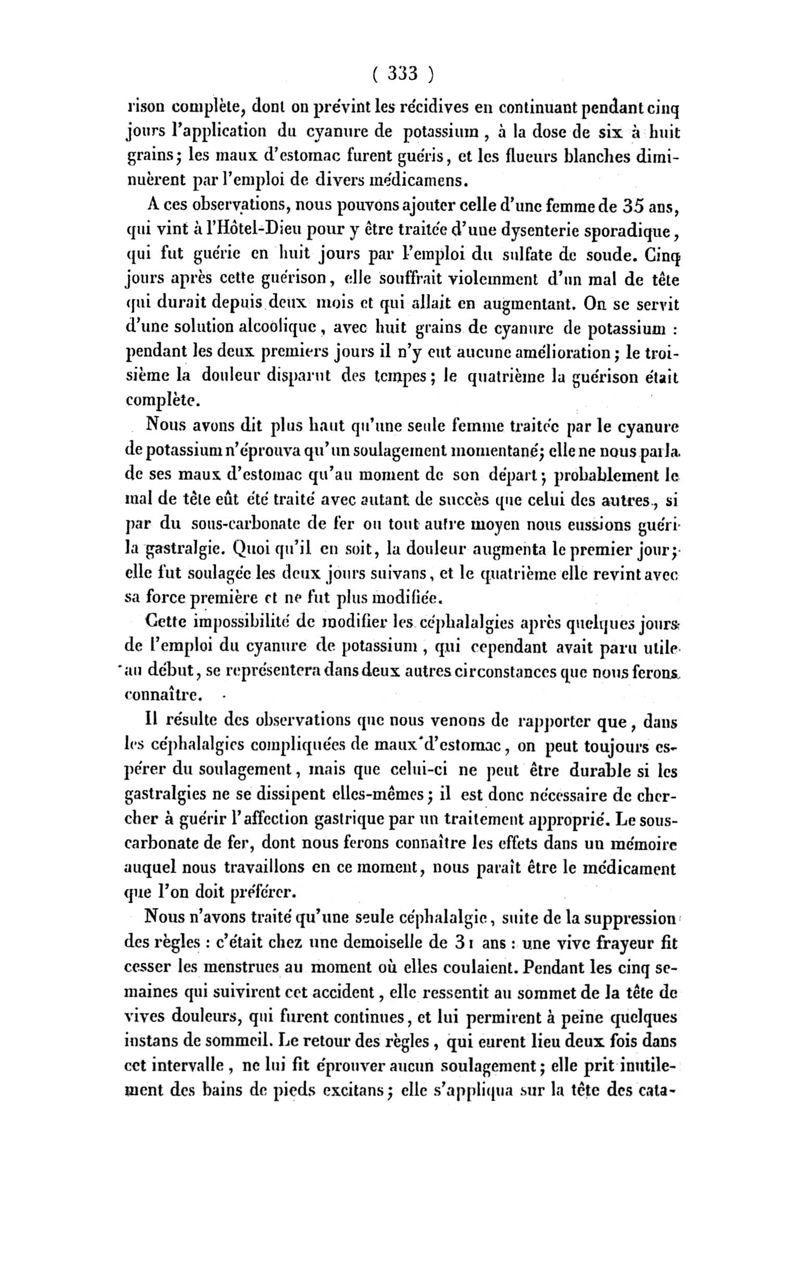 ( 333 )

rison complète, dont on prévint les récidives en continuant pendant cinq jours l'application du cyanure de potassium, à la dose de six à huit grains; les maux d'estomac furent guéris, et les flueurs blanches diminuèrent par l'emploi de divers médicamens.

A ces observations, nous pouvons ajouter celle d'une femme de 35 ans, qui vint à l'Hôtel-Dieu pour y être traitée d'une dysenterie sporadique, qui fut guérie en huit jours par l'emploi du sulfate de soude. Cinq jours après cette guérison, elle souffrait violemment d'un mal de tête qui durait depuis deux mois et qui allait en augmentant. On se servit d'une solution alcoolique, avec huit grains de cyanure de potassium : pendant les deux premiers jours il n'y eut aucune amélioration; le troisième la douleur disparut des tempes; le quatrième la guérison était complète.

Nous avons dit plus haut qu'une seule femme traitée par le cyanure de potassium n'éprouva qu'un soulagement momentané; elle ne nous parla de ses maux d'estomac qu'au moment de son départ; probablement le mal de tête eût été traité avec autant de succès que celui des autres, si par du sous-carbonate de fer ou tout autre moyen nous eussions guéri la gastralgie. Quoi qu'il en soit, la douleur augmenta le premier jour; elle fut soulagée les deux jours suivans, et le quatrième elle revint avec sa force première et ne fut plus modifiée.

Cette impossibilité de modifier les céphalalgies après quelques jours de l'emploi du cyanure de potassium, qui cependant avait paru utile au début, se représentera dans deux autres circonstances que nous ferons connaître.

Il résulte des observations que nous venons de rapporter que, dans les céphalalgies compliquées de maux d'estomac, on peut toujours espérer du soulagement, mais que celui-ci ne peut être durable si les gastralgies ne se dissipent elles-mêmes; il est donc nécessaire de chercher à guérir l'affection gastrique par un traitement approprié. Le sous-carbonate de fer, dont nous ferons connaître les effets dans un mémoire auquel nous travaillons en ce moment, nous paraît être le médicament que l'on doit préférer.

Nous n'avons traité qu'une seule céphalalgie, suite de la suppression des règles : c'était chez une demoiselle de 31 ans : une vive frayeur fit cesser les menstrues au moment où elles coulaient. Pendant les cinq semaines qui suivirent cet accident, elle ressentit au sommet de la tête de vives douleurs, qui furent continues, et lui permirent à peine quelques instans de sommeil. Le retour des règles, qui eurent lieu deux fois dans cet intervalle, ne lui fit éprouver aucun soulagement; elle prit inutilement des bains de pieds excitans; elle s'appliqua sur la tête des cata-